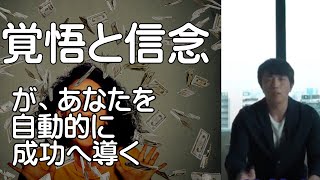 覚悟と信念

が、あなたを
自動的に
成功へ導く